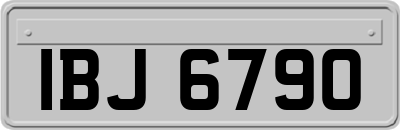 IBJ 6790